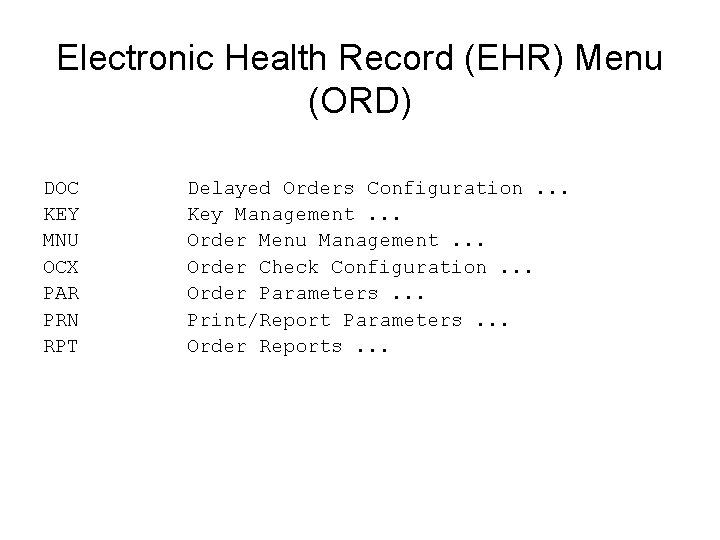 Electronic Health Record (EHR) Menu (ORD)

DOC Delayed Orders Configuration ...
KEY Key Management ...
MNU Order Menu Management ...
OCX Order Check Configuration ...
PAR Order Parameters ...
PRN Print/Report Parameters ...
RPT Order Reports ...